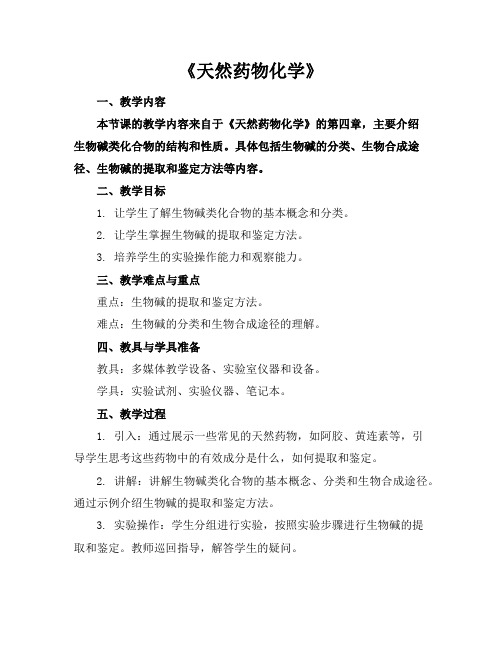 《天然药物化学》

一、教学内容

本节课的教学内容来自于《天然药物化学》的第四章，主要介绍生物碱类化合物的结构和性质。具体包括生物碱的分类、生物合成途径、生物碱的提取和鉴定方法等内容。

二、教学目标

1. 让学生了解生物碱类化合物的基本概念和分类。

2. 让学生掌握生物碱的提取和鉴定方法。

3. 培养学生的实验操作能力和观察能力。

三、教学难点与重点

重点：生物碱的提取和鉴定方法。

难点：生物碱的分类和生物合成途径的理解。

四、教具与学具准备

教具：多媒体教学设备、实验室仪器和设备。

学具：实验试剂、实验仪器、笔记本。

五、教学过程

1. 引入：通过展示一些常见的天然药物，如阿胶、黄连素等，引导学生思考这些药物中的有效成分是什么，如何提取和鉴定。

2. 讲解：讲解生物碱类化合物的基本概念、分类和生物合成途径。通过示例介绍生物碱的提取和鉴定方法。

3. 实验操作：学生分组进行实验，按照实验步骤进行生物碱的提取和鉴定。教师巡回指导，解答学生的疑问。